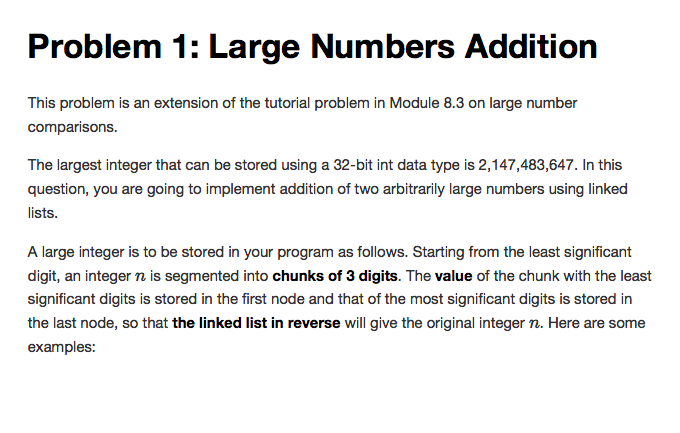 Problem 1: Large Numbers Addition

This problem is an extension of the tutorial problem in Module 8.3 on large number comparisons.

The largest integer that can be stored using a 32-bit int data type is 2,147,483,647. In this question, you are going to implement addition of two arbitrarily large numbers using linked lists.

A large integer is to be stored in your program as follows. Starting from the least significant digit, an integer $n$ is segmented into chunks of 3 digits. The value of the chunk with the least significant digits is stored in the first node and that of the most significant digits is stored in the last node, so that the linked list in reverse will give the original integer $n$. Here are some examples: